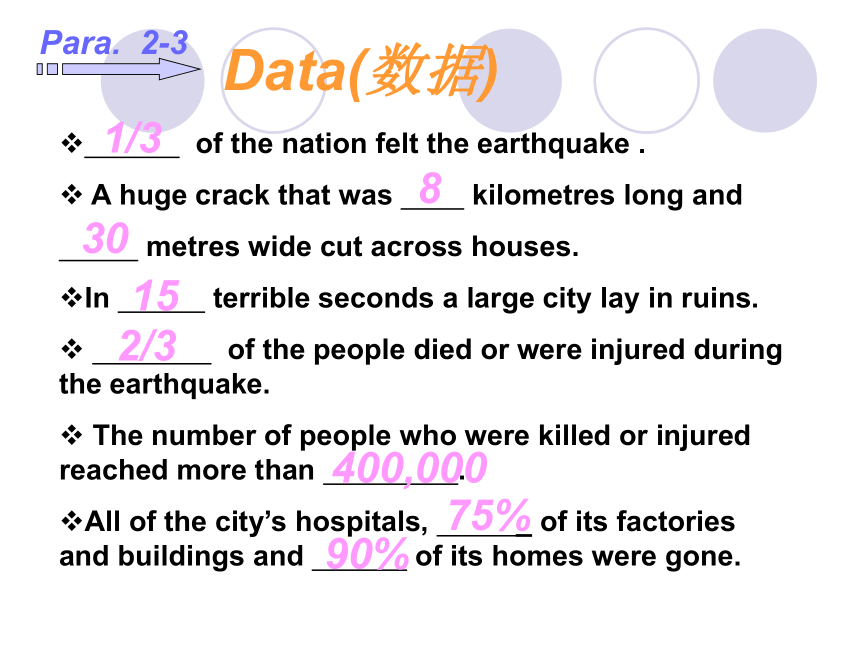 Para. 2-3

Data(数据)

❖ 1/3 of the nation felt the earthquake .

❖ A huge crack that was 8 kilometres long and 30 metres wide cut across houses.

❖In 15 terrible seconds a large city lay in ruins.

❖ 2/3 of the people died or were injured during the earthquake.

❖ The number of people who were killed or injured reached more than 400,000.

❖All of the city's hospitals, 75% of its factories and buildings and 90% of its homes were gone.